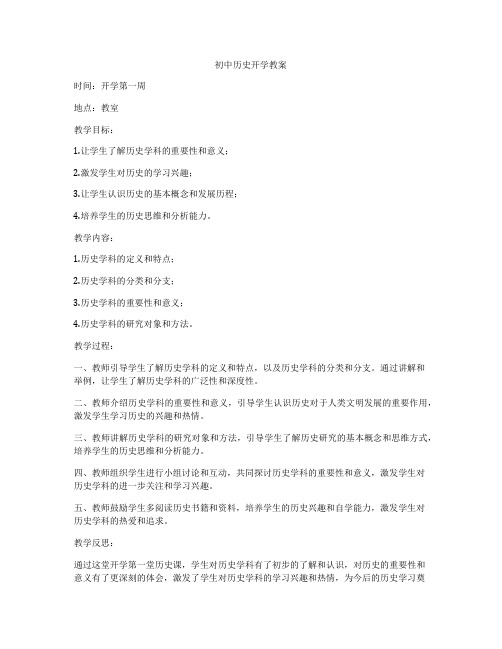 初中历史开学教案

时间：开学第一周

地点：教室

教学目标：

1.让学生了解历史学科的重要性和意义；

2.激发学生对历史的学习兴趣；

3.让学生认识历史的基本概念和发展历程；

4.培养学生的历史思维和分析能力。

教学内容：

1.历史学科的定义和特点；

2.历史学科的分类和分支；

3.历史学科的重要性和意义；

4.历史学科的研究对象和方法。

教学过程：

一、教师引导学生了解历史学科的定义和特点，以及历史学科的分类和分支。通过讲解和举例，让学生了解历史学科的广泛性和深度性。

二、教师介绍历史学科的重要性和意义，引导学生认识历史对于人类文明发展的重要作用，激发学生学习历史的兴趣和热情。

三、教师讲解历史学科的研究对象和方法，引导学生了解历史研究的基本概念和思维方式，培养学生的历史思维和分析能力。

四、教师组织学生进行小组讨论和互动，共同探讨历史学科的重要性和意义，激发学生对历史学科的进一步关注和学习兴趣。

五、教师鼓励学生多阅读历史书籍和资料，培养学生的历史兴趣和自学能力，激发学生对历史学科的热爱和追求。

教学反思：

通过这堂开学第一堂历史课，学生对历史学科有了初步的了解和认识，对历史的重要性和意义有了更深刻的体会，激发了学生对历史学科的学习兴趣和热情，为今后的历史学习奠